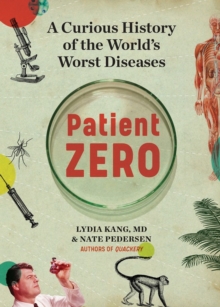 A Curious History of the World's Worst Diseases

Patient
ZERO

LYDIA KANG, MD
& NATE PEDERSEN
AUTHORS OF QUACKERY